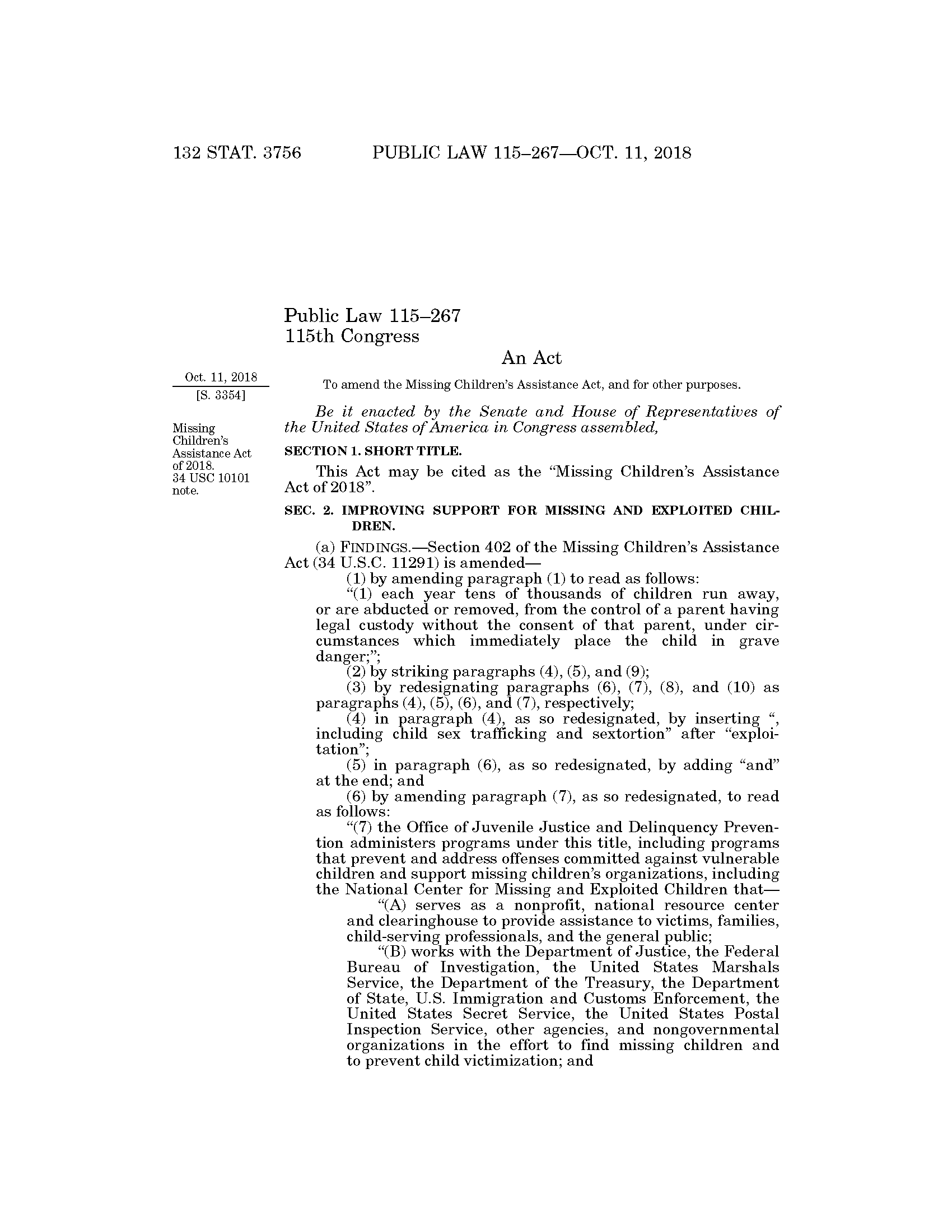 132 STAT. 3756 PUBLIC LAW 115–267—OCT. 11, 2018

Public Law 115–267
115th Congress

An Act

Oct. 11, 2018
[S. 3354]

To amend the Missing Children's Assistance Act, and for other purposes.

Be it enacted by the Senate and House of Representatives of the United States of America in Congress assembled,

Missing Children's Assistance Act of 2018.
34 USC 10101 note.

SECTION 1. SHORT TITLE.

This Act may be cited as the "Missing Children's Assistance Act of 2018".

SEC. 2. IMPROVING SUPPORT FOR MISSING AND EXPLOITED CHILDREN.

(a) FINDINGS.—Section 402 of the Missing Children's Assistance Act (34 U.S.C. 11291) is amended—

(1) by amending paragraph (1) to read as follows:

"(1) each year tens of thousands of children run away, or are abducted or removed, from the control of a parent having legal custody without the consent of that parent, under circumstances which immediately place the child in grave danger;";

(2) by striking paragraphs (4), (5), and (9);

(3) by redesignating paragraphs (6), (7), (8), and (10) as paragraphs (4), (5), (6), and (7), respectively;

(4) in paragraph (4), as so redesignated, by inserting ", including child sex trafficking and sextortion" after "exploitation";

(5) in paragraph (6), as so redesignated, by adding "and" at the end; and

(6) by amending paragraph (7), as so redesignated, to read as follows:

"(7) the Office of Juvenile Justice and Delinquency Prevention administers programs under this title, including programs that prevent and address offenses committed against vulnerable children and support missing children's organizations, including the National Center for Missing and Exploited Children that—

"(A) serves as a nonprofit, national resource center and clearinghouse to provide assistance to victims, families, child-serving professionals, and the general public;

"(B) works with the Department of Justice, the Federal Bureau of Investigation, the United States Marshals Service, the Department of the Treasury, the Department of State, U.S. Immigration and Customs Enforcement, the United States Secret Service, the United States Postal Inspection Service, other agencies, and nongovernmental organizations in the effort to find missing children and to prevent child victimization; and